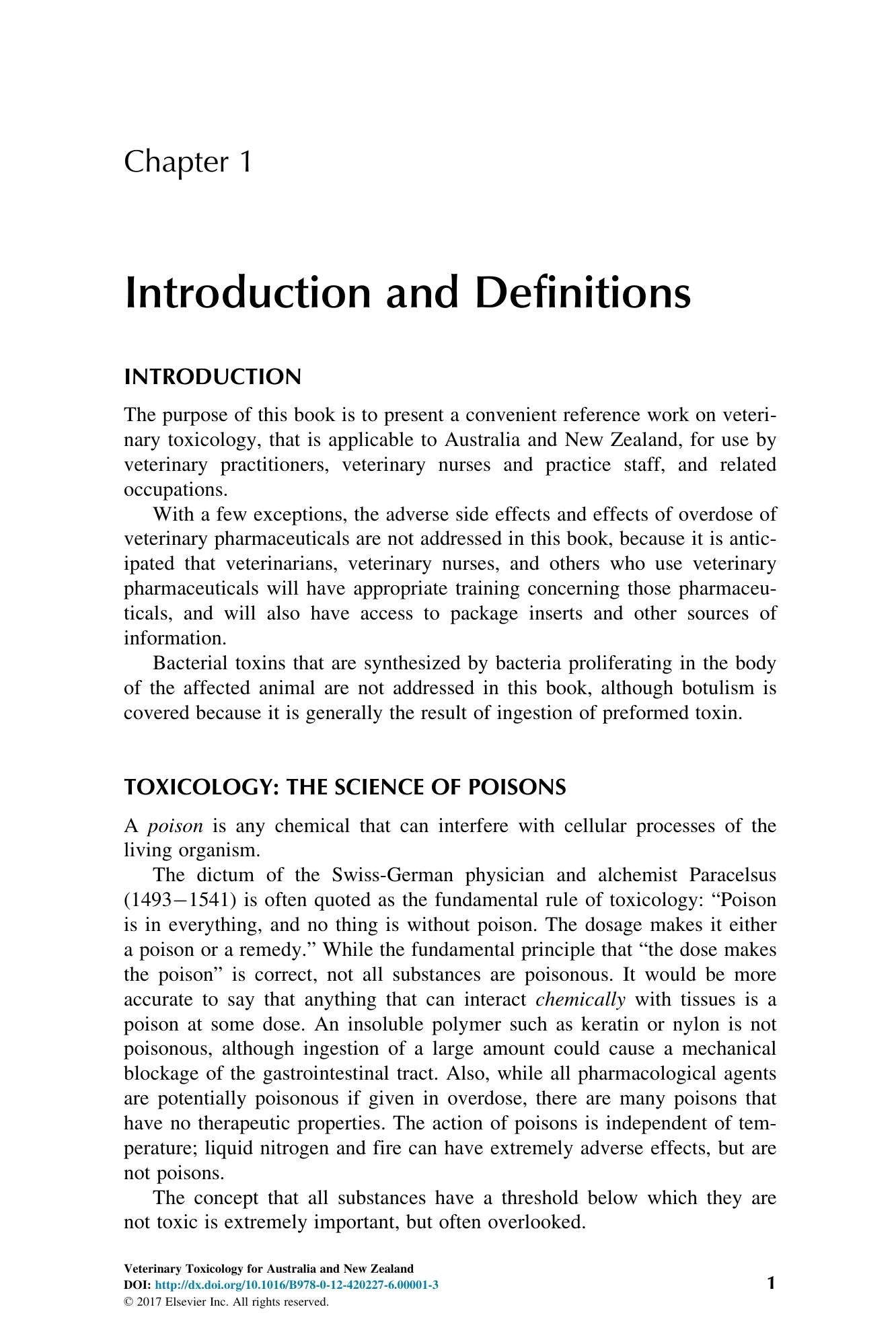 Chapter 1

Introduction and Definitions

INTRODUCTION

The purpose of this book is to present a convenient reference work on veterinary toxicology, that is applicable to Australia and New Zealand, for use by veterinary practitioners, veterinary nurses and practice staff, and related occupations.

With a few exceptions, the adverse side effects and effects of overdose of veterinary pharmaceuticals are not addressed in this book, because it is anticipated that veterinarians, veterinary nurses, and others who use veterinary pharmaceuticals will have appropriate training concerning those pharmaceuticals, and will also have access to package inserts and other sources of information.

Bacterial toxins that are synthesized by bacteria proliferating in the body of the affected animal are not addressed in this book, although botulism is covered because it is generally the result of ingestion of preformed toxin.

TOXICOLOGY: THE SCIENCE OF POISONS

A poison is any chemical that can interfere with cellular processes of the living organism.

The dictum of the Swiss-German physician and alchemist Paracelsus (1493−1541) is often quoted as the fundamental rule of toxicology: "Poison is in everything, and no thing is without poison. The dosage makes it either a poison or a remedy." While the fundamental principle that "the dose makes the poison" is correct, not all substances are poisonous. It would be more accurate to say that anything that can interact chemically with tissues is a poison at some dose. An insoluble polymer such as keratin or nylon is not poisonous, although ingestion of a large amount could cause a mechanical blockage of the gastrointestinal tract. Also, while all pharmacological agents are potentially poisonous if given in overdose, there are many poisons that have no therapeutic properties. The action of poisons is independent of temperature; liquid nitrogen and fire can have extremely adverse effects, but are not poisons.

The concept that all substances have a threshold below which they are not toxic is extremely important, but often overlooked.

Veterinary Toxicology for Australia and New Zealand
DOI: http://dx.doi.org/10.1016/B978-0-12-420227-6.00001-3
© 2017 Elsevier Inc. All rights reserved.

1